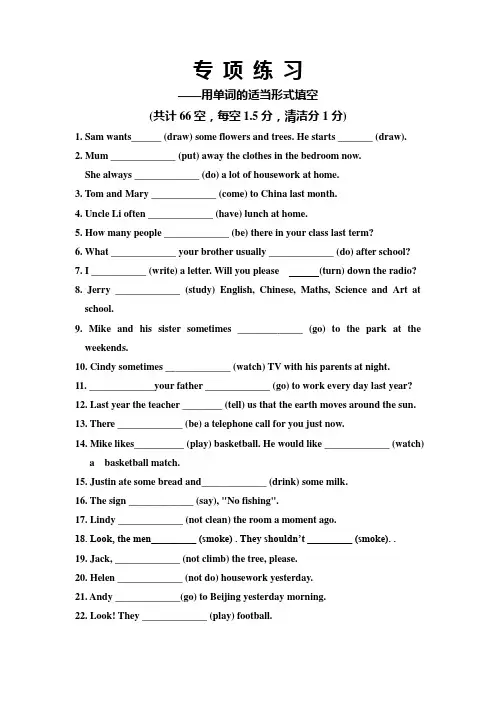 专 项 练 习

——用单词的适当形式填空

(共计 66 空，每空 1.5 分，清洁分 1 分)

1. Sam wants______ (draw) some flowers and trees. He starts _______ (draw).

2. Mum _____________ (put) away the clothes in the bedroom now.
She always _____________ (do) a lot of housework at home.

3. Tom and Mary _____________ (come) to China last month.

4. Uncle Li often _____________ (have) lunch at home.

5. How many people _____________ (be) there in your class last term?

6. What _____________ your brother usually _____________ (do) after school?

7. I ___________ (write) a letter. Will you please ______(turn) down the radio?

8. Jerry _____________ (study) English, Chinese, Maths, Science and Art at school.

9. Mike and his sister sometimes _____________ (go) to the park at the weekends.

10. Cindy sometimes _____________ (watch) TV with his parents at night.

11. _____________your father _____________ (go) to work every day last year?

12. Last year the teacher ________ (tell) us that the earth moves around the sun.

13. There _____________ (be) a telephone call for you just now.

14. Mike likes__________ (play) basketball. He would like _____________ (watch) a basketball match.

15. Justin ate some bread and_____________ (drink) some milk.

16. The sign _____________ (say), "No fishing".

17. Lindy _____________ (not clean) the room a moment ago.

18. Look, the men_________ (smoke) . They shouldn't _________ (smoke). .

19. Jack, _____________ (not climb) the tree, please.

20. Helen _____________ (not do) housework yesterday.

21. Andy _____________(go) to Beijing yesterday morning.

22. Look! They _____________ (play) football.